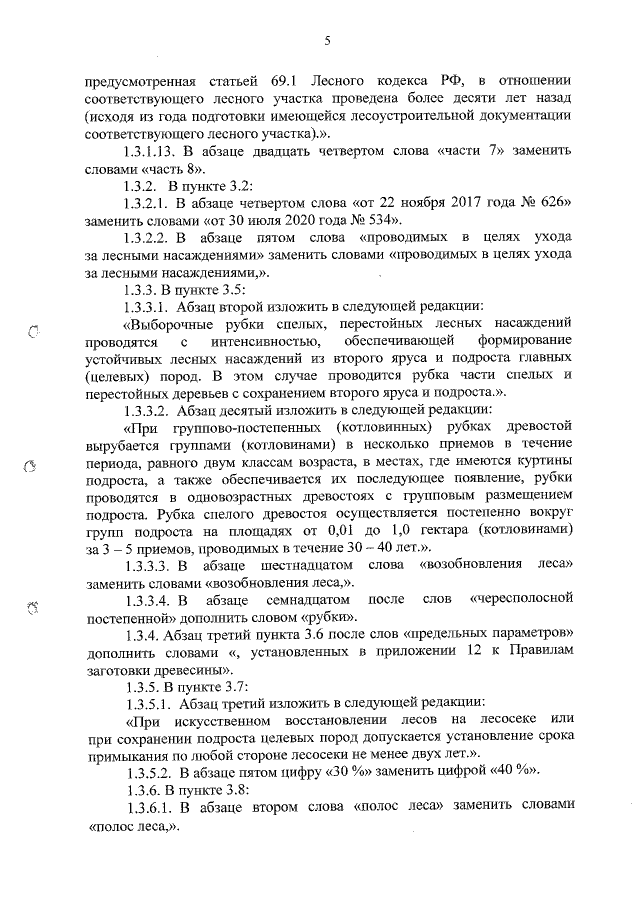 5

предусмотренная статьей 69.1 Лесного кодекса РФ, в отношении соответствующего лесного участка проведена более десяти лет назад (исходя из года подготовки имеющейся лесоустроительной документации соответствующего лесного участка).».

1.3.1.13. В абзаце двадцать четвертом слова «части 7» заменить словами «часть 8».

1.3.2. В пункте 3.2:

1.3.2.1. В абзаце четвертом слова «от 22 ноября 2017 года № 626» заменить словами «от 30 июля 2020 года № 534».

1.3.2.2. В абзаце пятом слова «проводимых в целях ухода за лесными насаждениями» заменить словами «проводимых в целях ухода за лесными насаждениями,».

1.3.3. В пункте 3.5:

1.3.3.1. Абзац второй изложить в следующей редакции:

«Выборочные рубки спелых, перестойных лесных насаждений проводятся с интенсивностью, обеспечивающей формирование устойчивых лесных насаждений из второго яруса и подроста главных (целевых) пород. В этом случае проводится рубка части спелых и перестойных деревьев с сохранением второго яруса и подроста.».

1.3.3.2. Абзац десятый изложить в следующей редакции:

«При группово-постепенных (котловинных) рубках древостой вырубается группами (котловинами) в несколько приемов в течение периода, равного двум классам возраста, в местах, где имеются куртины подроста, а также обеспечивается их последующее появление, рубки проводятся в одновозрастных древостоях с групповым размещением подроста. Рубка спелого древостоя осуществляется постепенно вокруг групп подроста на площадях от 0,01 до 1,0 гектара (котловинами) за 3 – 5 приемов, проводимых в течение 30 – 40 лет.».

1.3.3.3. В абзаце шестнадцатом слова «возобновления леса» заменить словами «возобновления леса,».

1.3.3.4. В абзаце семнадцатом после слов «чересполосной постепенной» дополнить словом «рубки».

1.3.4. Абзац третий пункта 3.6 после слов «предельных параметров» дополнить словами «, установленных в приложении 12 к Правилам заготовки древесины».

1.3.5. В пункте 3.7:

1.3.5.1. Абзац третий изложить в следующей редакции:

«При искусственном восстановлении лесов на лесосеке или при сохранении подроста целевых пород допускается установление срока примыкания по любой стороне лесосеки не менее двух лет.».

1.3.5.2. В абзаце пятом цифру «30 %» заменить цифрой «40 %».

1.3.6. В пункте 3.8:

1.3.6.1. В абзаце втором слова «полос леса» заменить словами «полос леса,».